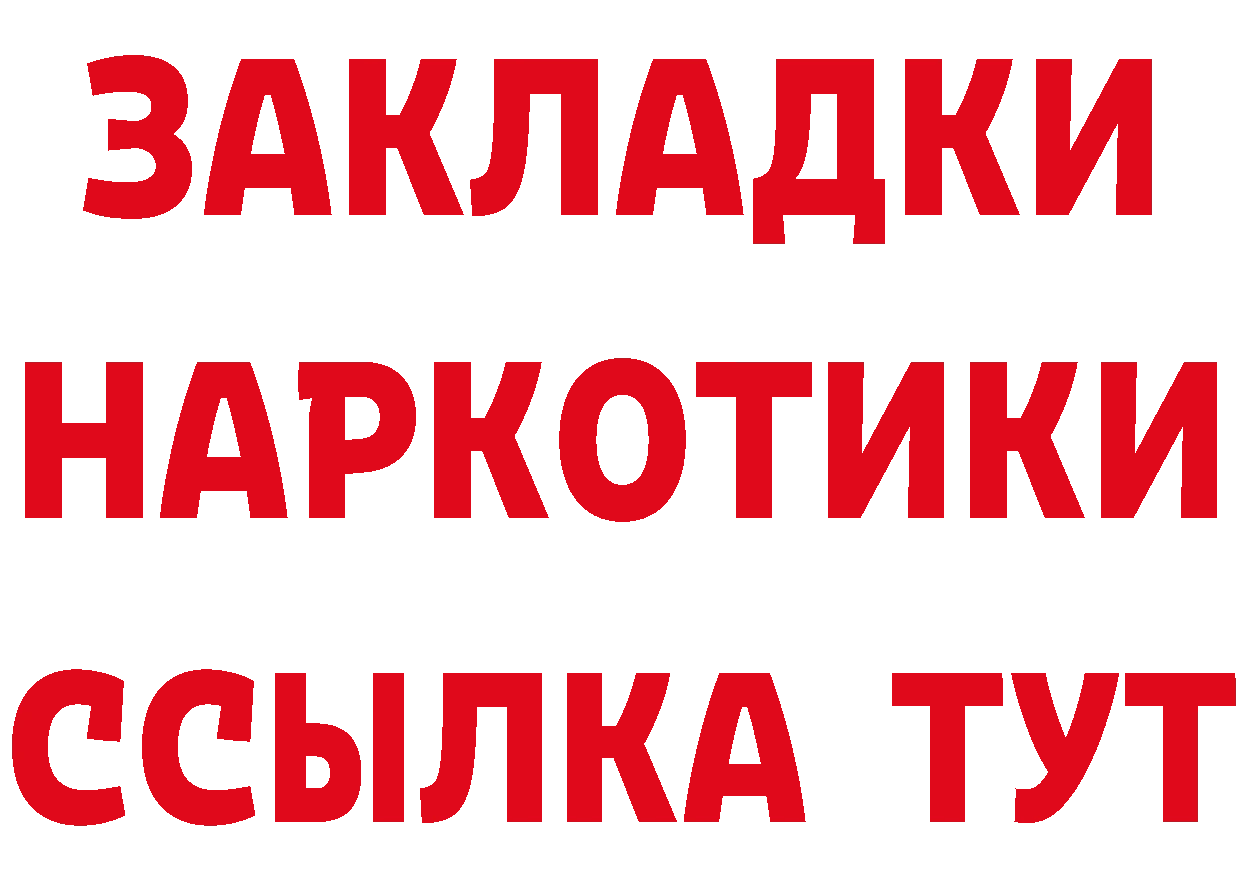 ЗАКЛАДКИ НАРКОТИКИ ССЫЛКА ТУТ